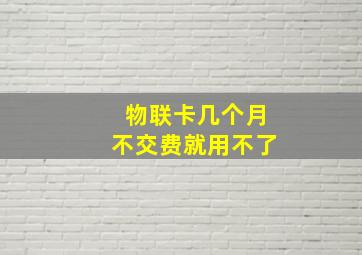 物联卡几个月
不交费就用不了